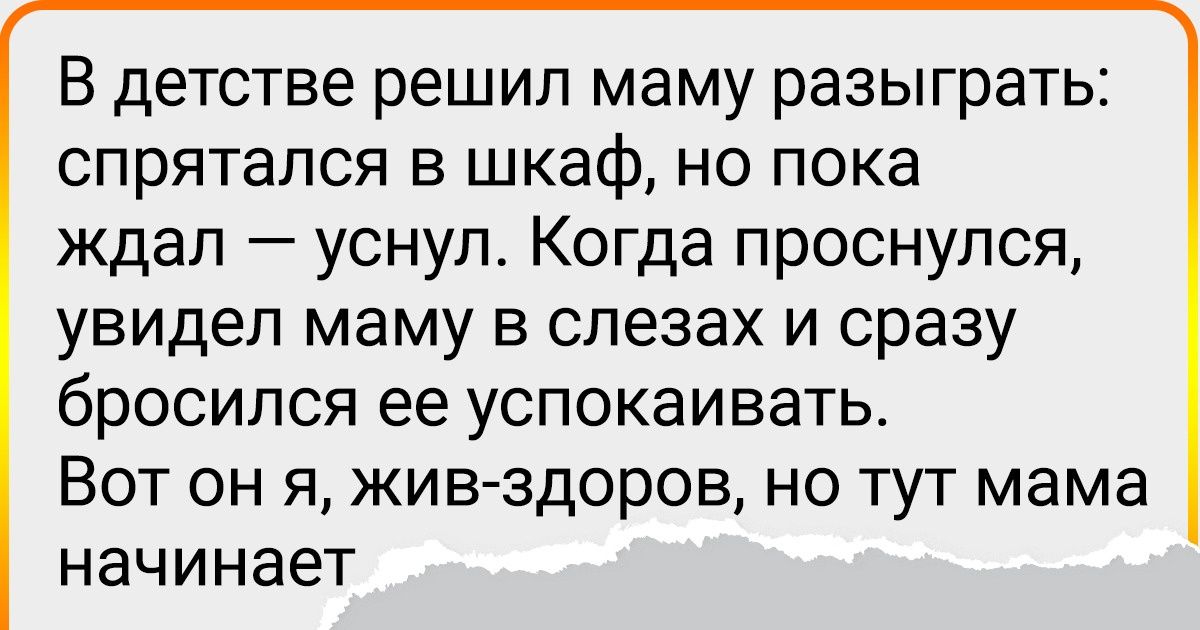 В детстве решил маму разыграть: спрятался в шкаф, но пока ждал — уснул. Когда проснулся, увидел маму в слезах и сразу бросился ее успокаивать.
Вот он я, жив-здоров, но тут мама начинает